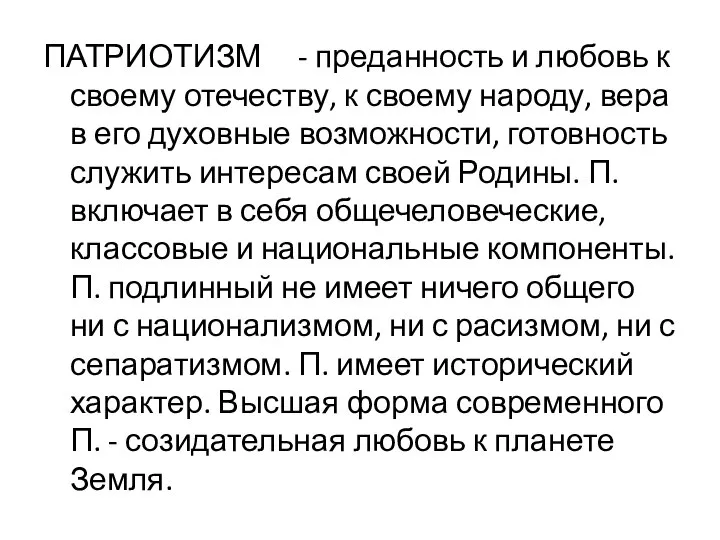 ПАТРИОТИЗМ - преданность и любовь к своему отечеству, к своему народу, вера в его духовные возможности, готовность служить интересам своей Родины. П. включает в себя общечеловеческие, классовые и национальные компоненты. П. подлинный не имеет ничего общего ни с национализмом, ни с расизмом, ни с сепаратизмом. П. имеет исторический характер. Высшая форма современного П. - созидательная любовь к планете Земля.